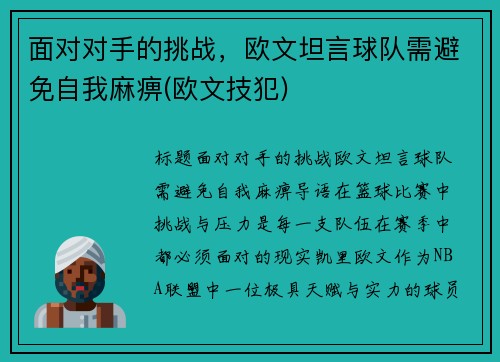 面对对手的挑战，欧文坦言球队需避免自我麻痹(欧文技犯)

标题面对对手的挑战欧文坦言球队需避免自我麻痹导语在篮球比赛中挑战与压力是每一支队伍在赛季中都必须面对的现实凯里欧文作为NBA联盟中一位极具天赋与实力的球员